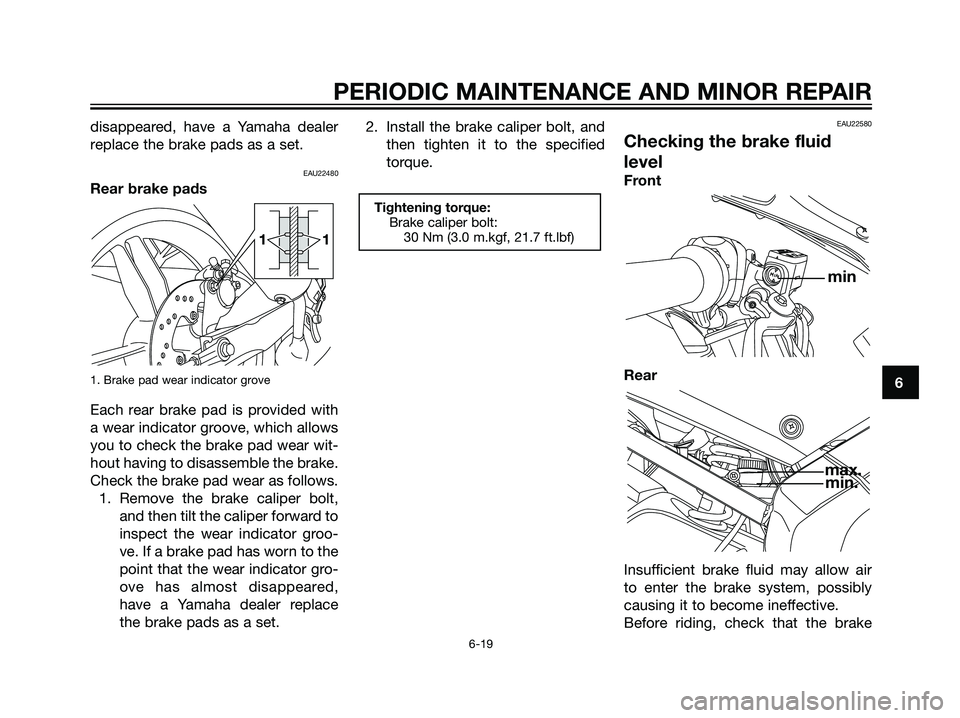 PERIODIC MAINTENANCE AND MINOR REPAIR

disappeared, have a Yamaha dealer replace the brake pads as a set.

EAU22480

Rear brake pads

1 1

1. Brake pad wear indicator grove

Each rear brake pad is provided with a wear indicator groove, which allows you to check the brake pad wear without having to disassemble the brake. Check the brake pad wear as follows.

1. Remove the brake caliper bolt, and then tilt the caliper forward to inspect the wear indicator groove. If a brake pad has worn to the point that the wear indicator groove has almost disappeared, have a Yamaha dealer replace the brake pads as a set.

2. Install the brake caliper bolt, and then tighten it to the specified torque.

Tightening torque:
Brake caliper bolt:
30 Nm (3.0 m.kgf, 21.7 ft.lbf)

EAU22580

Checking the brake fluid level

Front

min

Rear

max.
min.

Insufficient brake fluid may allow air to enter the brake system, possibly causing it to become ineffective.
Before riding, check that the brake

6

6-19

carmanualsonline.info